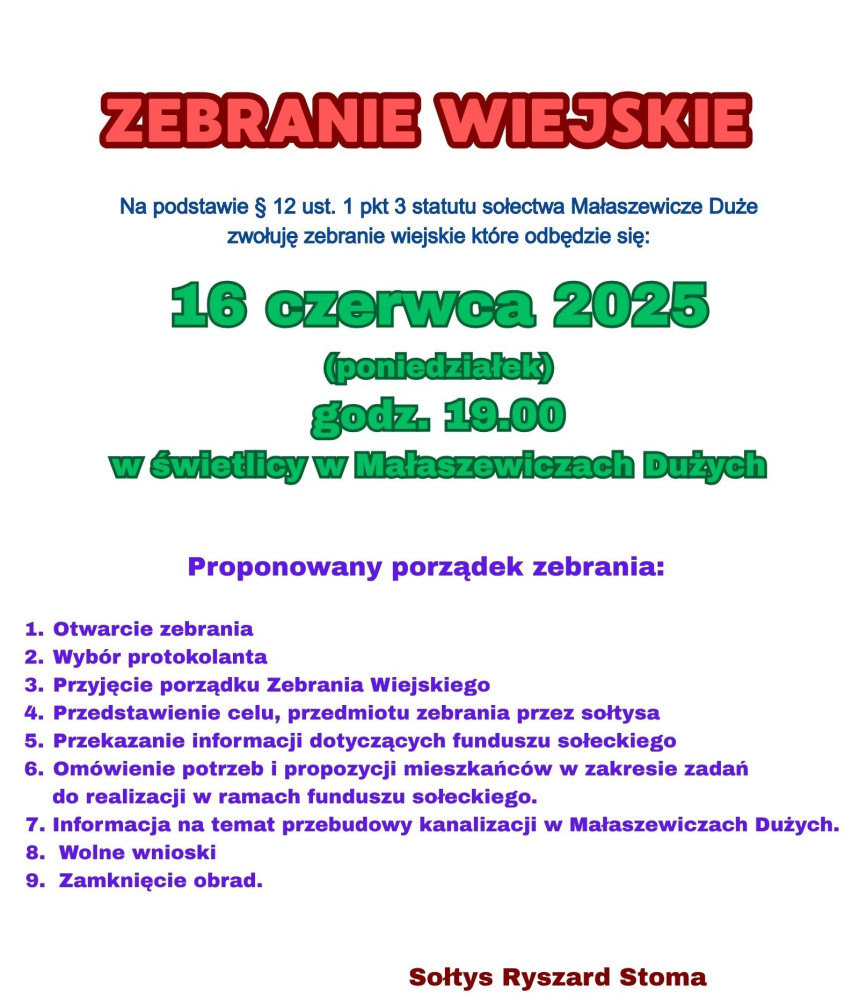 ZEBRANIE WIEJSKIE

Na podstawie § 12 ust. 1 pkt 3 statutu sołectwa Małaszewicze Duże zwołuję zebranie wiejskie które odbędzie się:

16 czerwca 2025
(poniedziałek)
godz. 19.00
w świetlicy w Małaszewiczach Dużych

Proponowany porządek zebrania:

1. Otwarcie zebrania
2. Wybór protokolanta
3. Przyjęcie porządku Zebrania Wiejskiego
4. Przedstawienie celu, przedmiotu zebrania przez sołtysa
5. Przekazanie informacji dotyczących funduszu sołeckiego
6. Omówienie potrzeb i propozycji mieszkańców w zakresie zadań do realizacji w ramach funduszu sołeckiego.
7. Informacja na temat przebudowy kanalizacji w Małaszewiczach Dużych.
8. Wolne wnioski
9. Zamknięcie obrad.

Sołtys Ryszard Stoma